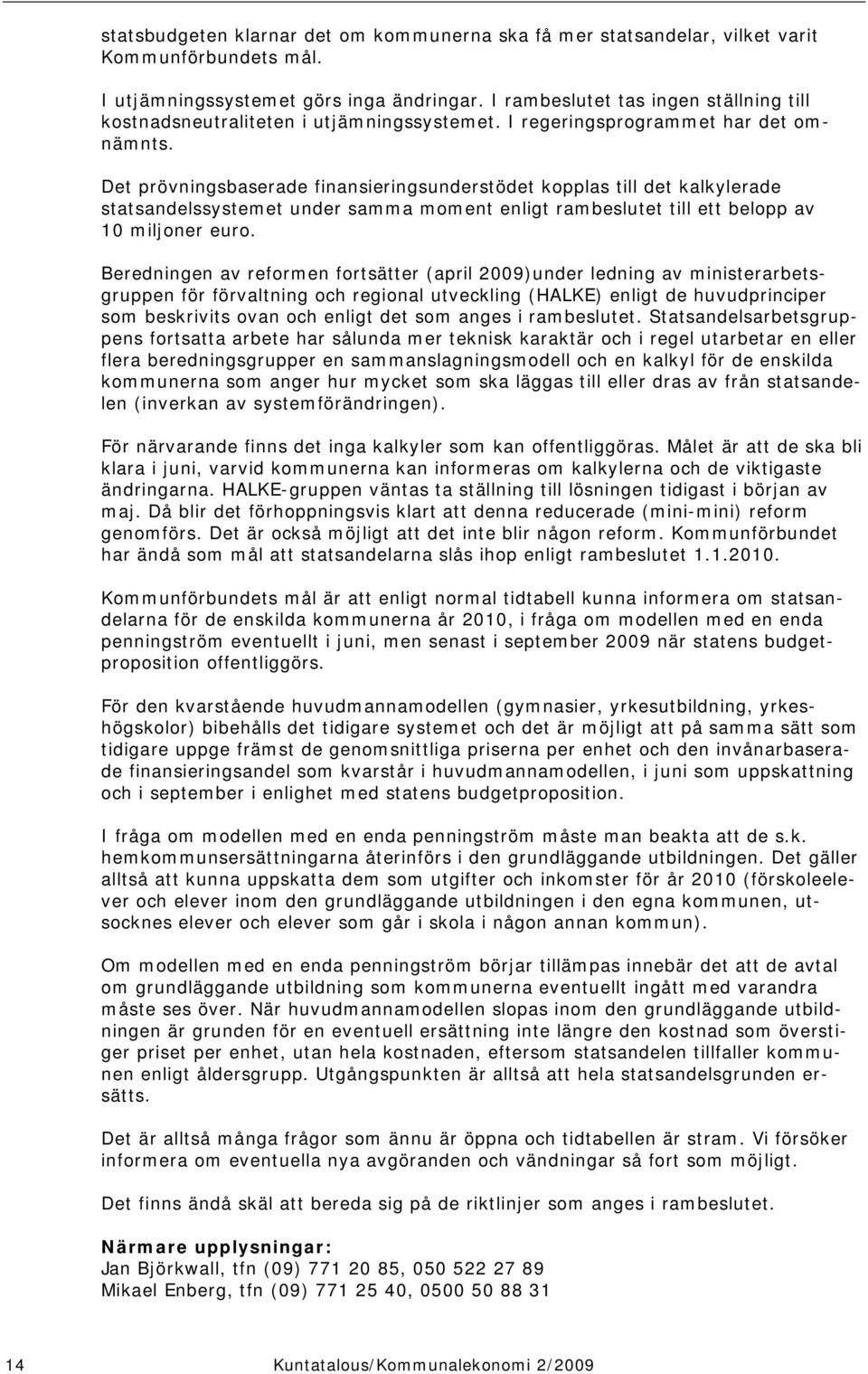 statsbudgeten klarnar det om kommunerna ska få mer statsandelar, vilket varit Kommunförbundets mål.

I utjämningssystemet görs inga ändringar. I rambeslutet tas ingen ställning till kostnadsneutraliteten i utjämningssystemet. I regeringsprogrammet har det omnämnts.

Det prövningsbaserade finansieringsunderstödet kopplas till det kalkylerade statsandelssystemet under samma moment enligt rambeslutet till ett belopp av 10 miljoner euro.

Beredningen av reformen fortsätter (april 2009)under ledning av ministerarbetsgruppen för förvaltning och regional utveckling (HALKE) enligt de huvudprinciper som beskrivits ovan och enligt det som anges i rambeslutet. Statsandelsarbetsgruppens fortsatta arbete har sålunda mer teknisk karaktär och i regel utarbetar en eller flera beredningsgrupper en sammanslagningsmodell och en kalkyl för de enskilda kommunerna som anger hur mycket som ska läggas till eller dras av från statsandelen (inverkan av systemförändringen).

För närvarande finns det inga kalkyler som kan offentliggöras. Målet är att de ska bli klara i juni, varvid kommunerna kan informeras om kalkylerna och de viktigaste ändringarna. HALKE-gruppen väntas ta ställning till lösningen tidigast i början av maj. Då blir det förhoppningsvis klart att denna reducerade (mini-mini) reform genomförs. Det är också möjligt att det inte blir någon reform. Kommunförbundet har ändå som mål att statsandelarna slås ihop enligt rambeslutet 1.1.2010.

Kommunförbundets mål är att enligt normal tidtabell kunna informera om statsandelarna för de enskilda kommunerna år 2010, i fråga om modellen med en enda penningström eventuellt i juni, men senast i september 2009 när statens budgetproposition offentliggörs.

För den kvarstående huvudmannamodellen (gymnasier, yrkesutbildning, yrkeshögskolor) bibehålls det tidigare systemet och det är möjligt att på samma sätt som tidigare uppge främst de genomsnittliga priserna per enhet och den invånarbaserade finansieringsandel som kvarstår i huvudmannamodellen, i juni som uppskattning och i september i enlighet med statens budgetproposition.

I fråga om modellen med en enda penningström måste man beakta att de s.k. hemkommunsersättningarna återinförs i den grundläggande utbildningen. Det gäller alltså att kunna uppskatta dem som utgifter och inkomster för år 2010 (förskoleelever och elever inom den grundläggande utbildningen i den egna kommunen, utsocknes elever och elever som går i skola i någon annan kommun).

Om modellen med en enda penningström börjar tillämpas innebär det att de avtal om grundläggande utbildning som kommunerna eventuellt ingått med varandra måste ses över. När huvudmannamodellen slopas inom den grundläggande utbildningen är grunden för en eventuell ersättning inte längre den kostnad som överstiger priset per enhet, utan hela kostnaden, eftersom statsandelen tillfaller kommunen enligt åldersgrupp. Utgångspunkten är alltså att hela statsandelsgrunden ersätts.

Det är alltså många frågor som ännu är öppna och tidtabellen är stram. Vi försöker informera om eventuella nya avgöranden och vändningar så fort som möjligt.

Det finns ändå skäl att bereda sig på de riktlinjer som anges i rambeslutet.

Närmare upplysningar:
Jan Björkwall, tfn (09) 771 20 85, 050 522 27 89
Mikael Enberg, tfn (09) 771 25 40, 0500 50 88 31

14 Kuntatalous/Kommunalekonomi 2/2009